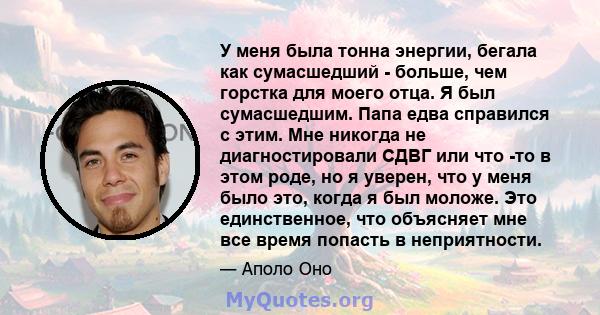 У меня была тонна энергии, бегала как сумасшедший - больше, чем горстка для моего отца. Я был сумасшедшим. Папа едва справился с этим. Мне никогда не диагностировали СДВГ или что -то в этом роде, но я уверен, что у меня было это, когда я был моложе. Это единственное, что объясняет мне все время попасть в неприятности.

— Аполо Оно

MyQuotes.org